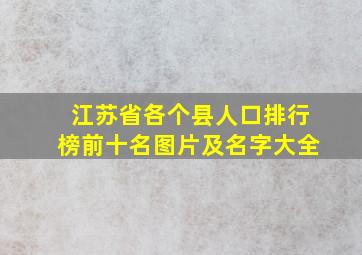 江苏省各个县人口排行榜前十名图片及名字大全